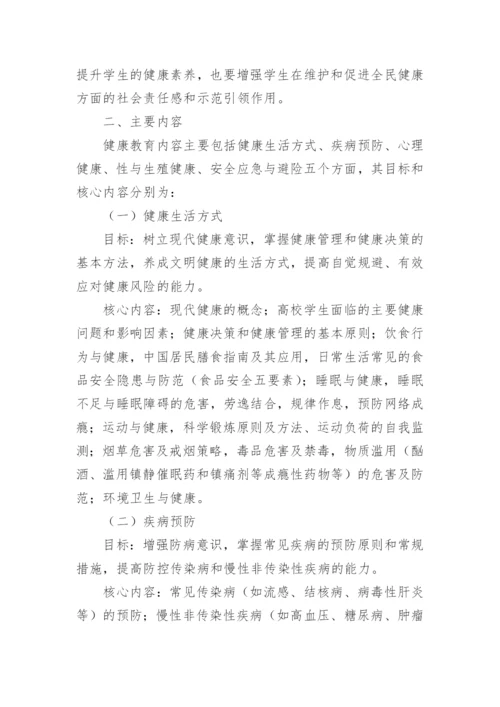 提升学生的健康素养，也要增强学生在维护和促进全民健康方面的社会责任感和示范引领作用。

二、主要内容

健康教育内容主要包括健康生活方式、疾病预防、心理健康、性与生殖健康、安全应急与避险五个方面，其目标和核心内容分别为：

（一）健康生活方式

目标：树立现代健康意识，掌握健康管理和健康决策的基本方法，养成文明健康的生活方式，提高自觉规避、有效应对健康风险的能力。

核心内容：现代健康的概念；高校学生面临的主要健康问题和影响因素；健康决策和健康管理的基本原则；饮食行为与健康，中国居民膳食指南及其应用，日常生活常见的食品安全隐患与防范（食品安全五要素）；睡眠与健康，睡眠不足与睡眠障碍的危害，劳逸结合，规律作息，预防网络成瘾；运动与健康，科学锻炼原则及方法、运动负荷的自我监测；烟草危害及戒烟策略，毒品危害及禁毒，物质滥用（酗酒、滥用镇静催眠药和镇痛剂等成瘾性药物等）的危害及防范；环境卫生与健康。

（二）疾病预防

目标：增强防病意识，掌握常见疾病的预防原则和常规措施，提高防控传染病和慢性非传染性疾病的能力。

核心内容：常见传染病（如流感、结核病、病毒性肝炎等）的预防；慢性非传染性疾病（如高血压、糖尿病、肿瘤